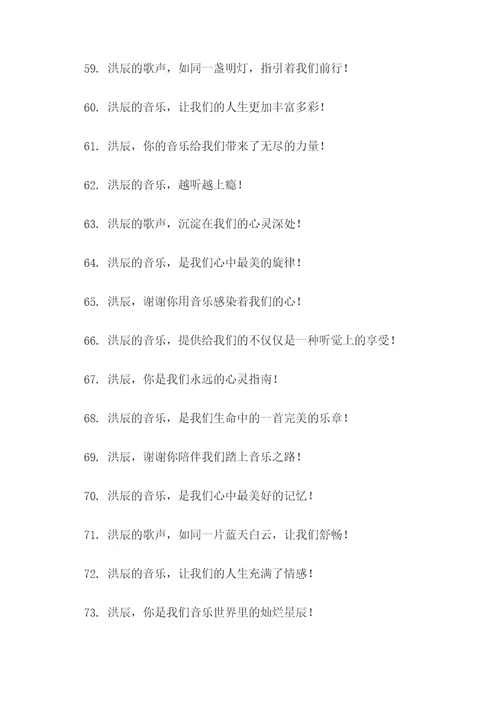 59. 洪辰的歌声，如同一盏明灯，指引着我们前行！

60. 洪辰的音乐，让我们的人生更加丰富多彩！

61. 洪辰，你的音乐给我们带来了无尽的力量！

62. 洪辰的音乐，越听越上瘾！

63. 洪辰的歌声，沉淀在我们的心灵深处！

64. 洪辰的音乐，是我们心中最美的旋律！

65. 洪辰，谢谢你用音乐感染着我们的心！

66. 洪辰的音乐，提供给我们的不仅仅是一种听觉上的享受！

67. 洪辰，你是我们永远的心灵指南！

68. 洪辰的音乐，是我们生命中的一首完美的乐章！

69. 洪辰，谢谢你陪伴我们踏上音乐之路！

70. 洪辰的音乐，是我们心中最美好的记忆！

71. 洪辰的歌声，如同一片蓝天白云，让我们舒畅！

72. 洪辰的音乐，让我们的人生充满了情感！

73. 洪辰，你是我们音乐世界里的灿烂星辰！